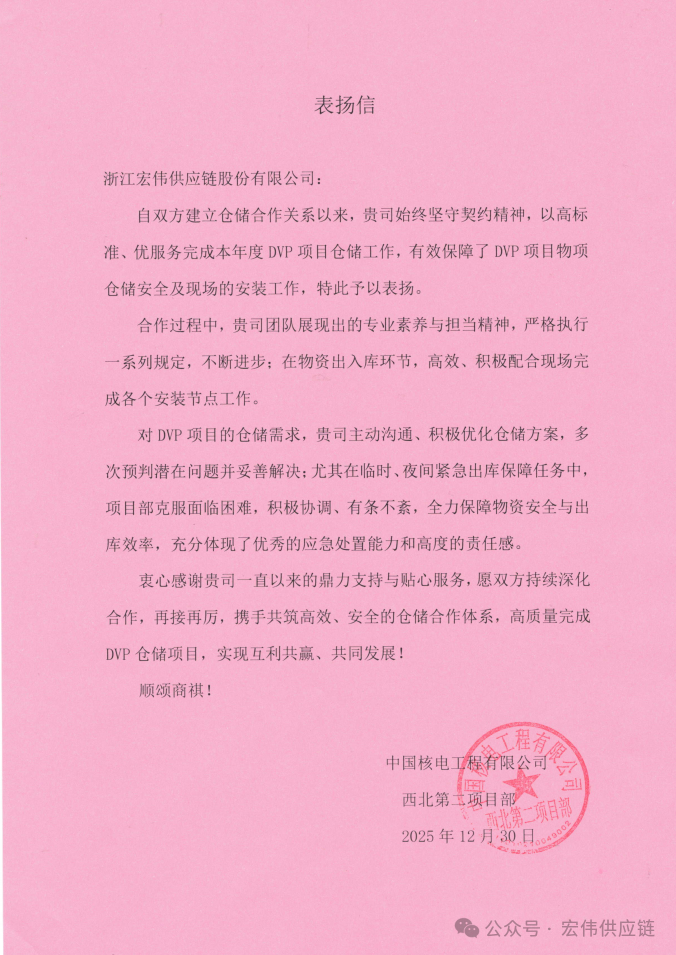 表扬信

浙江宏伟供应链股份有限公司：

自双方建立仓储合作关系以来，贵司始终坚守契约精神，以高标准、优服务完成本年度 DVP 项目仓储工作，有效保障了 DVP 项目物项仓储安全及现场的安装工作，特此予以表扬。

合作过程中，贵司团队展现出的专业素养与担当精神，严格执行一系列规定，不断进步；在物资出入库环节，高效、积极配合现场完成各个安装节点工作。

对 DVP 项目的仓储需求，贵司主动沟通、积极优化仓储方案，多次预判潜在问题并妥善解决；尤其在临时、夜间紧急出库保障任务中，项目部克服面临困难，积极协调、有条不紊，全力保障物资安全与出库效率，充分体现了优秀的应急处置能力和高度的责任感。

衷心感谢贵司一直以来的鼎力支持与贴心服务，愿双方持续深化合作，再接再厉，携手共筑高效、安全的仓储合作体系，高质量完成 DVP 仓储项目，实现互利共赢、共同发展！

顺颂商祺！

中国核电工程有限公司
西北第二项目部
2025 年 12 月 30 日

中国核电工程有限公司 西北第二项目部

公众号 · 宏伟供应链